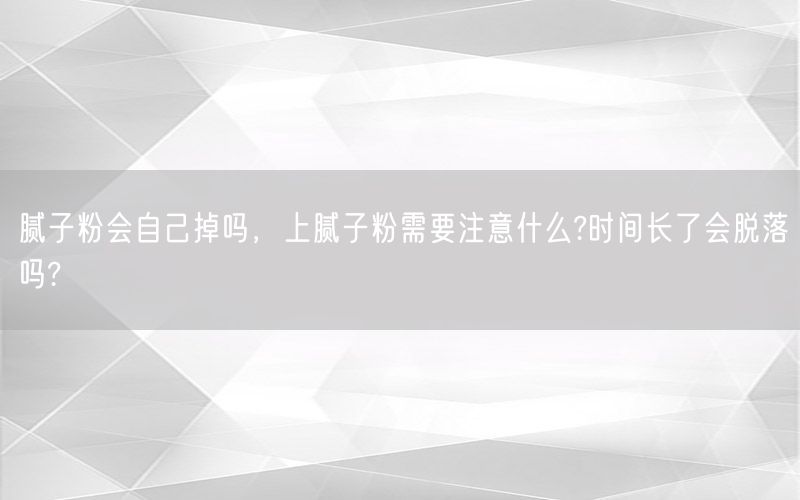 腻子粉会自己掉吗，上腻子粉需要注意什么?时间长了会脱落吗?